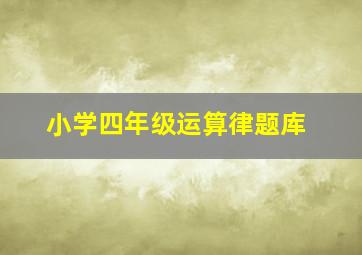 小学四年级运算律题库